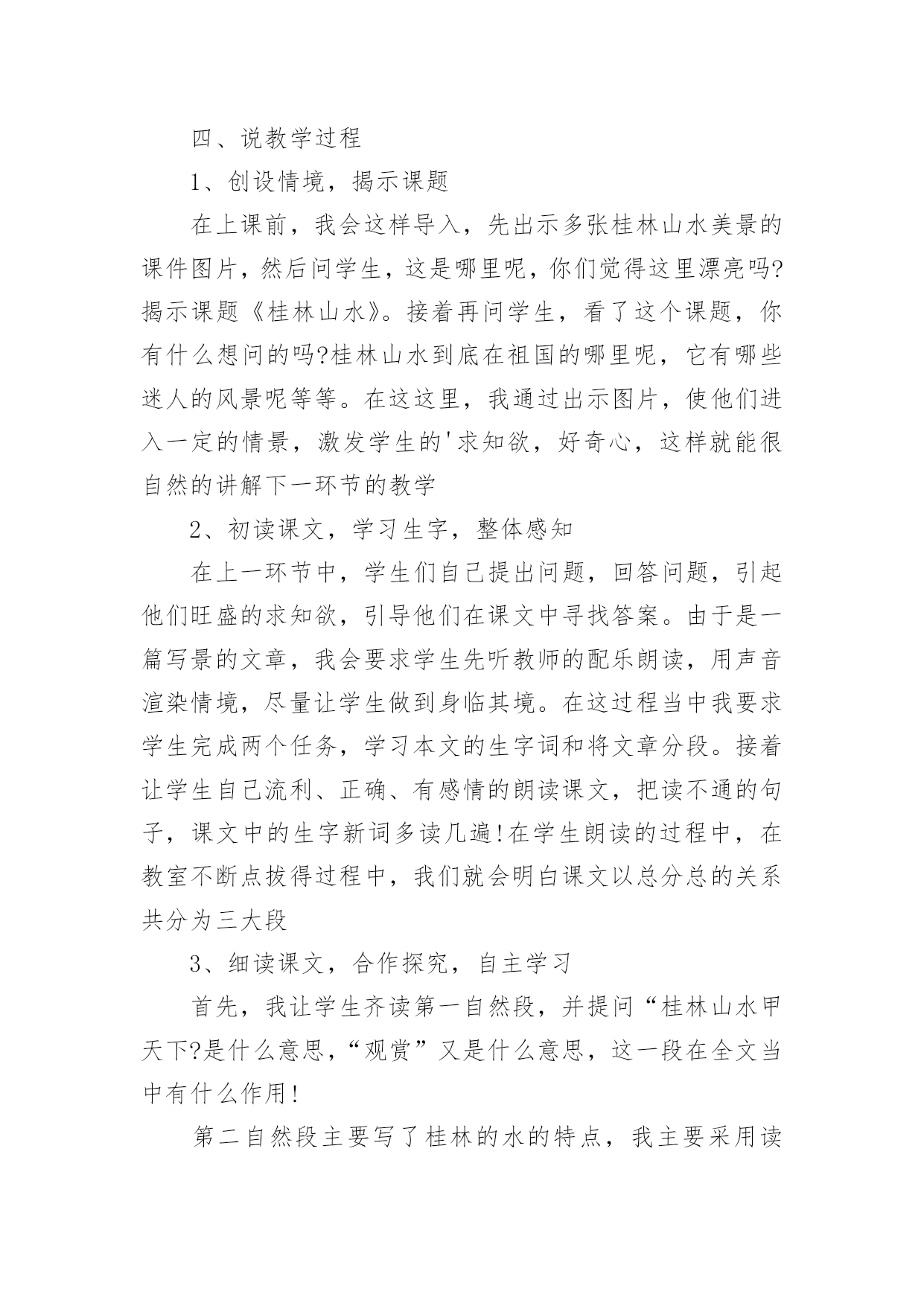 四、说教学过程

1、创设情境，揭示课题

在上课前，我会这样导入，先出示多张桂林山水美景的课件图片，然后问学生，这是哪里呢，你们觉得这里漂亮吗?揭示课题《桂林山水》。接着再问学生，看了这个课题，你有什么想问的吗?桂林山水到底在祖国的哪里呢，它有哪些迷人的风景呢等等。在这这里，我通过出示图片，使他们进入一定的情景，激发学生的'求知欲，好奇心，这样就能很自然的讲解下一环节的教学

2、初读课文，学习生字，整体感知

在上一环节中，学生们自己提出问题，回答问题，引起他们旺盛的求知欲，引导他们在课文中寻找答案。由于是一篇写景的文章，我会要求学生先听教师的配乐朗读，用声音渲染情境，尽量让学生做到身临其境。在这过程当中我要求学生完成两个任务，学习本文的生字词和将文章分段。接着让学生自己流利、正确、有感情的朗读课文，把读不通的句子，课文中的生字新词多读几遍!在学生朗读的过程中，在教室不断点拔得过程中，我们就会明白课文以总分总的关系共分为三大段

3、细读课文，合作探究，自主学习

首先，我让学生齐读第一自然段，并提问“桂林山水甲天下?是什么意思，“观赏”又是什么意思，这一段在全文当中有什么作用!

第二自然段主要写了桂林的水的特点，我主要采用读